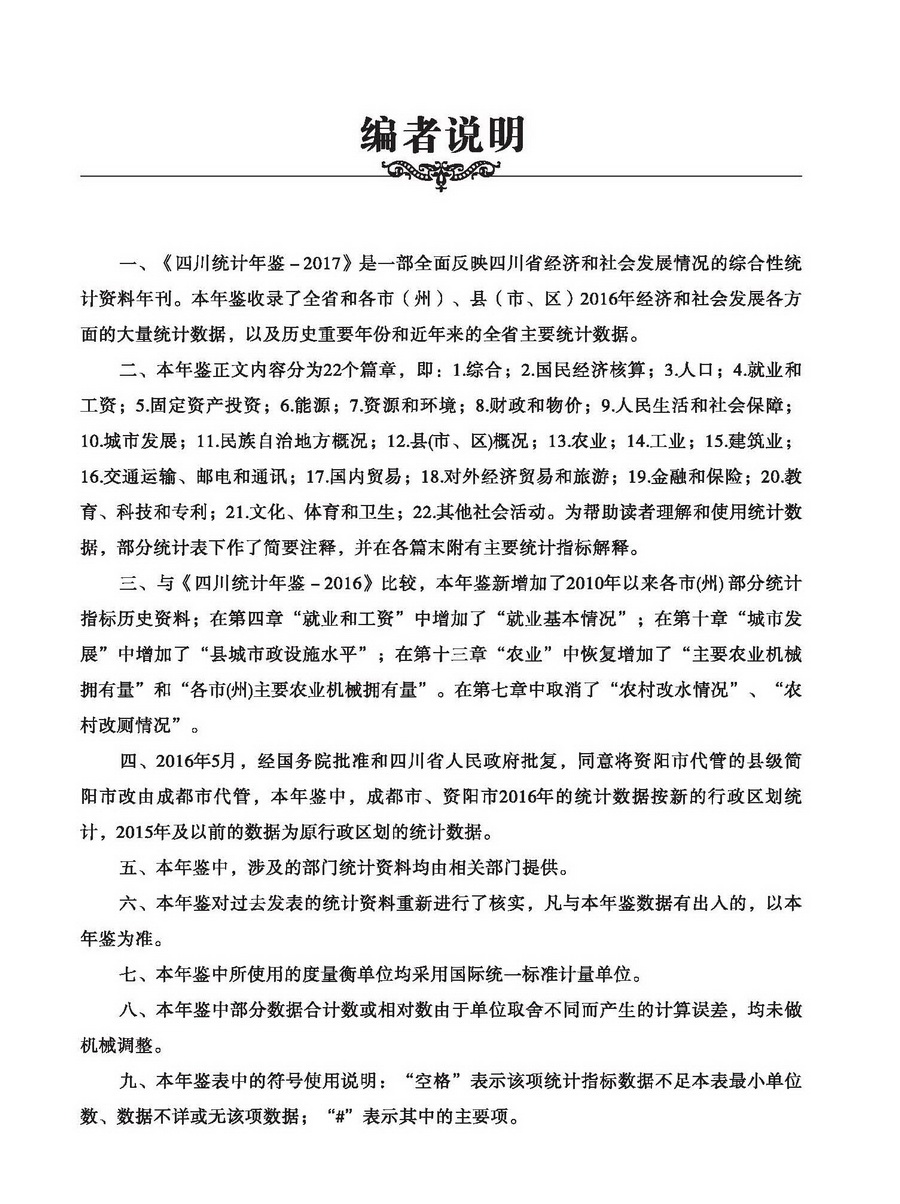 编者说明

一、《四川统计年鉴－2017》是一部全面反映四川省经济和社会发展情况的综合性统计资料年刊。本年鉴收录了全省和各市（州）、县（市、区）2016年经济和社会发展各方面的大量统计数据，以及历史重要年份和近年来的全省主要统计数据。

二、本年鉴正文内容分为22个篇章，即：1.综合；2.国民经济核算；3.人口；4.就业和工资；5.固定资产投资；6.能源；7.资源和环境；8.财政和物价；9.人民生活和社会保障；10.城市发展；11.民族自治地方概况；12.县(市、区)概况；13.农业；14.工业；15.建筑业；16.交通运输、邮电和通讯；17.国内贸易；18.对外经济贸易和旅游；19.金融和保险；20.教育、科技和专利；21.文化、体育和卫生；22.其他社会活动。为帮助读者理解和使用统计数据，部分统计表下作了简要注释，并在各篇末附有主要统计指标解释。

三、与《四川统计年鉴－2016》比较，本年鉴新增加了2010年以来各市(州) 部分统计指标历史资料；在第四章“就业和工资”中增加了“就业基本情况”；在第十章“城市发展”中增加了“县城市政设施水平”；在第十三章“农业”中恢复增加了“主要农业机械拥有量”和“各市(州)主要农业机械拥有量”。在第七章中取消了“农村改水情况”、“农村改厕情况”。

四、2016年5月，经国务院批准和四川省人民政府批复，同意将资阳市代管的县级简阳市改由成都市代管，本年鉴中，成都市、资阳市2016年的统计数据按新的行政区划统计，2015年及以前的数据为原行政区划的统计数据。

五、本年鉴中，涉及的部门统计资料均由相关部门提供。

六、本年鉴对过去发表的统计资料重新进行了核实，凡与本年鉴数据有出入的，以本年鉴为准。

七、本年鉴中所使用的度量衡单位均采用国际统一标准计量单位。

八、本年鉴中部分数据合计数或相对数由于单位取舍不同而产生的计算误差，均未做机械调整。

九、本年鉴表中的符号使用说明：“空格”表示该项统计指标数据不足本表最小单位数、数据不详或无该项数据；“#”表示其中的主要项。